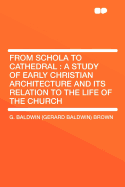 FROM SCHOLA TO CATHEDRAL : A STUDY OF EARLY CHRISTIAN ARCHITECTURE AND ITS RELATION TO THE LIFE OF THE CHURCH

G. BALDWIN (GERARD BALDWIN) BROWN